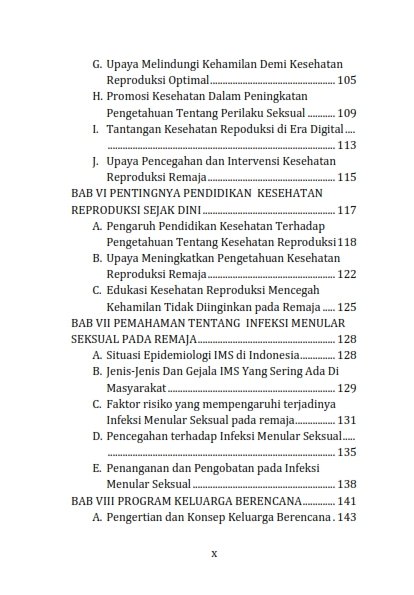 G. Upaya Melindungi Kehamilan Demi Kesehatan Reproduksi Optimal ........ 105
H. Promosi Kesehatan Dalam Peningkatan Pengetahuan Tentang Perilaku Seksual ........ 109
I. Tantangan Kesehatan Repoduksi di Era Digital ........ 113
J. Upaya Pencegahan dan Intervensi Kesehatan Reproduksi Remaja ........ 115
BAB VI PENTINGNYA PENDIDIKAN KESEHATAN REPRODUKSI SEJAK DINI ........ 117
A. Pengaruh Pendidikan Kesehatan Terhadap Pengetahuan Tentang Kesehatan Reproduksi 118
B. Upaya Meningkatkan Pengetahuan Kesehatan Reproduksi Remaja ........ 122
C. Edukasi Kesehatan Reproduksi Mencegah Kehamilan Tidak Diinginkan pada Remaja ..... 125
BAB VII PEMAHAMAN TENTANG INFEKSI MENULAR SEKSUAL PADA REMAJA ........ 128
A. Situasi Epidemiologi IMS di Indonesia ........ 128
B. Jenis-Jenis Dan Gejala IMS Yang Sering Ada Di Masyarakat ........ 129
C. Faktor risiko yang mempengaruhi terjadinya Infeksi Menular Seksual pada remaja ........ 131
D. Pencegahan terhadap Infeksi Menular Seksual ........ 135
E. Penanganan dan Pengobatan pada Infeksi Menular Seksual ........ 138
BAB VIII PROGRAM KELUARGA BERENCANA ........ 141
A. Pengertian dan Konsep Keluarga Berencana . 143

x